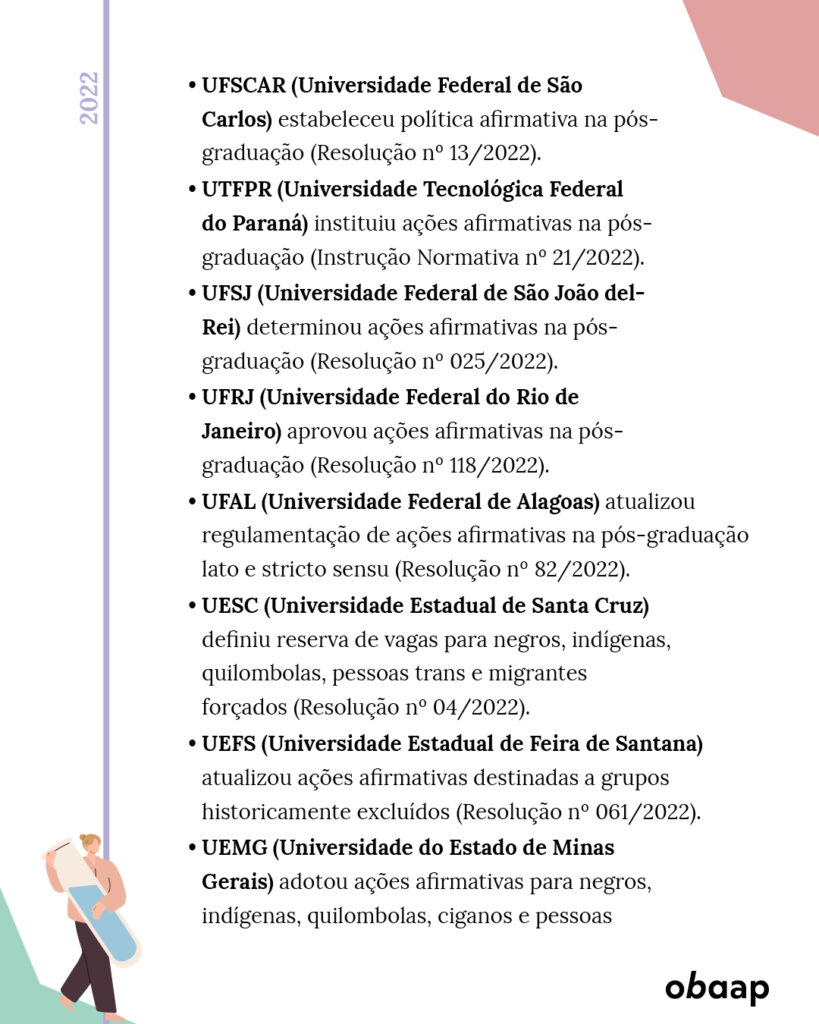 2022

• UFSCAR (Universidade Federal de São Carlos) estabeleceu política afirmativa na pós-graduação (Resolução nº 13/2022).

• UTFPR (Universidade Tecnológica Federal do Paraná) instituiu ações afirmativas na pós-graduação (Instrução Normativa nº 21/2022).

• UFSJ (Universidade Federal de São João del-Rei) determinou ações afirmativas na pós-graduação (Resolução nº 025/2022).

• UFRJ (Universidade Federal do Rio de Janeiro) aprovou ações afirmativas na pós-graduação (Resolução nº 118/2022).

• UFAL (Universidade Federal de Alagoas) atualizou regulamentação de ações afirmativas na pós-graduação lato e stricto sensu (Resolução nº 82/2022).

• UESC (Universidade Estadual de Santa Cruz) definiu reserva de vagas para negros, indígenas, quilombolas, pessoas trans e migrantes forçados (Resolução nº 04/2022).

• UEFS (Universidade Estadual de Feira de Santana) atualizou ações afirmativas destinadas a grupos historicamente excluídos (Resolução nº 061/2022).

• UEMG (Universidade do Estado de Minas Gerais) adotou ações afirmativas para negros, indígenas, quilombolas, ciganos e pessoas

obaap